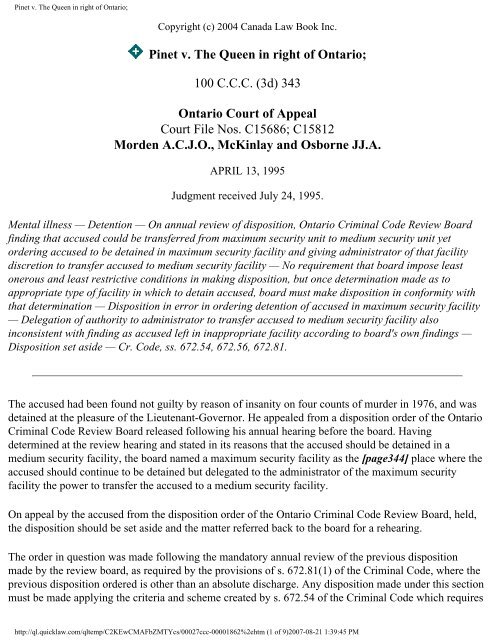 Pinet v. The Queen in right of Ontario;

Copyright (c) 2004 Canada Law Book Inc.

Pinet v. The Queen in right of Ontario;

100 C.C.C. (3d) 343

Ontario Court of Appeal
Court File Nos. C15686; C15812
Morden A.C.J.O., McKinlay and Osborne JJ.A.

APRIL 13, 1995

Judgment received July 24, 1995.

Mental illness — Detention — On annual review of disposition, Ontario Criminal Code Review Board finding that accused could be transferred from maximum security unit to medium security unit yet ordering accused to be detained in maximum security facility and giving administrator of that facility discretion to transfer accused to medium security facility — No requirement that board impose least onerous and least restrictive conditions in making disposition, but once determination made as to appropriate type of facility in which to detain accused, board must make disposition in conformity with that determination — Disposition in error in ordering detention of accused in maximum security facility — Delegation of authority to administrator to transfer accused to medium security facility also inconsistent with finding as accused left in inappropriate facility according to board's own findings — Disposition set aside — Cr. Code, ss. 672.54, 672.56, 672.81.

The accused had been found not guilty by reason of insanity on four counts of murder in 1976, and was detained at the pleasure of the Lieutenant-Governor. He appealed from a disposition order of the Ontario Criminal Code Review Board released following his annual hearing before the board. Having determined at the review hearing and stated in its reasons that the accused should be detained in a medium security facility, the board named a maximum security facility as the [page344] place where the accused should continue to be detained but delegated to the administrator of the maximum security facility the power to transfer the accused to a medium security facility.

On appeal by the accused from the disposition order of the Ontario Criminal Code Review Board, held, the disposition should be set aside and the matter referred back to the board for a rehearing.

The order in question was made following the mandatory annual review of the previous disposition made by the review board, as required by the provisions of s. 672.81(1) of the Criminal Code, where the previous disposition ordered is other than an absolute discharge. Any disposition made under this section must be made applying the criteria and scheme created by s. 672.54 of the Criminal Code which requires

http://ql.quicklaw.com/qltemp/C2KEwCMAFbZMTYcs/00027ccc-00001862%2ehtm (1 of 9)2007-08-21 1:39:45 PM